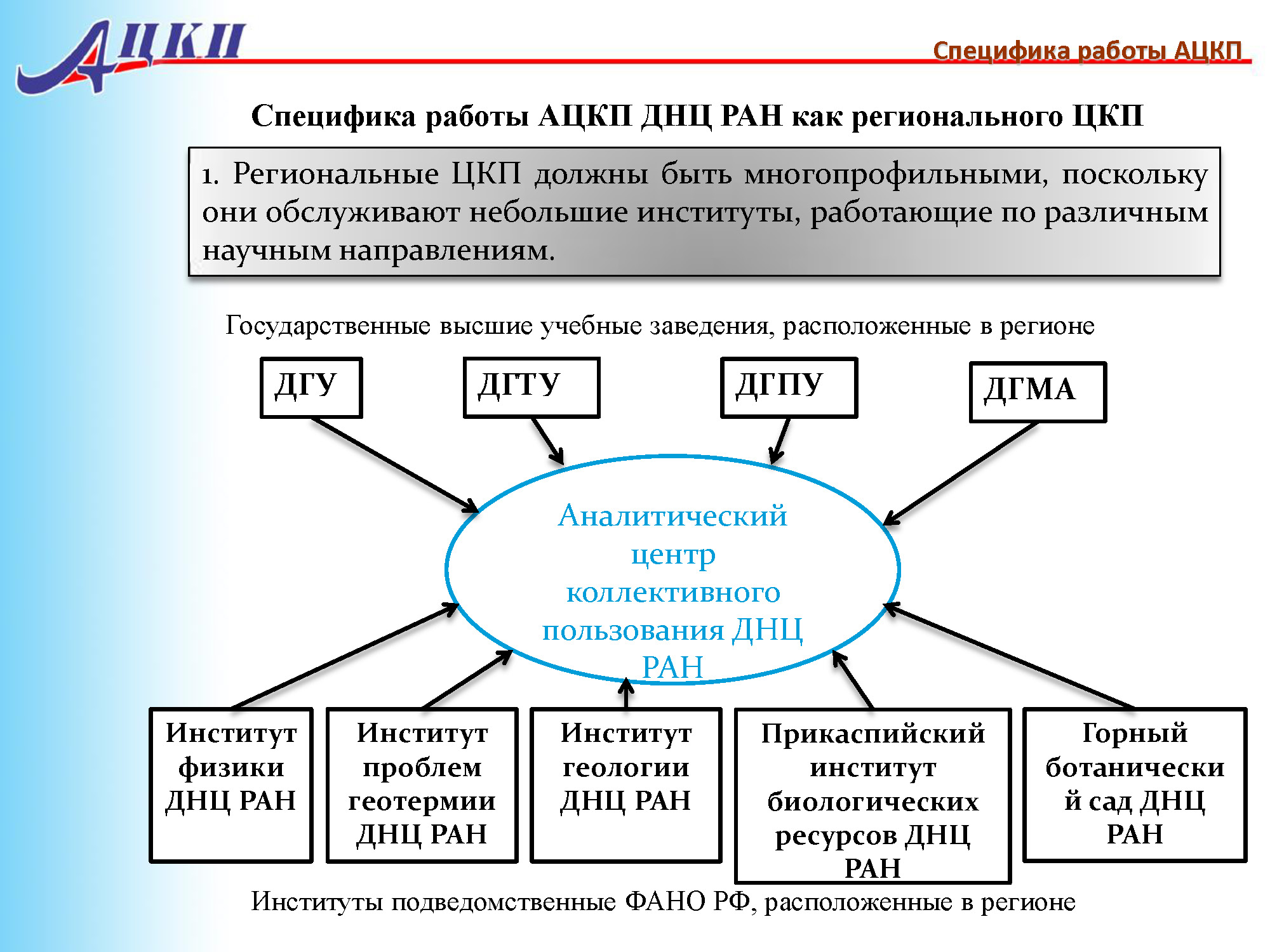 АЦКП

Специфика работы АЦКП

Специфика работы АЦКП ДНЦ РАН как регионального ЦКП

1. Региональные ЦКП должны быть многопрофильными, поскольку они обслуживают небольшие институты, работающие по различным научным направлениям.

Государственные высшие учебные заведения, расположенные в регионе

ДГУ

ДГТУ

ДГПУ

ДГМА

Аналитический центр коллективного пользования ДНЦ РАН

Институт физики ДНЦ РАН

Институт проблем геотермии ДНЦ РАН

Институт геологии ДНЦ РАН

Прикаспийский институт биологических ресурсов ДНЦ РАН

Горный ботанический сад ДНЦ РАН

Институты подведомственные ФАНО РФ, расположенные в регионе